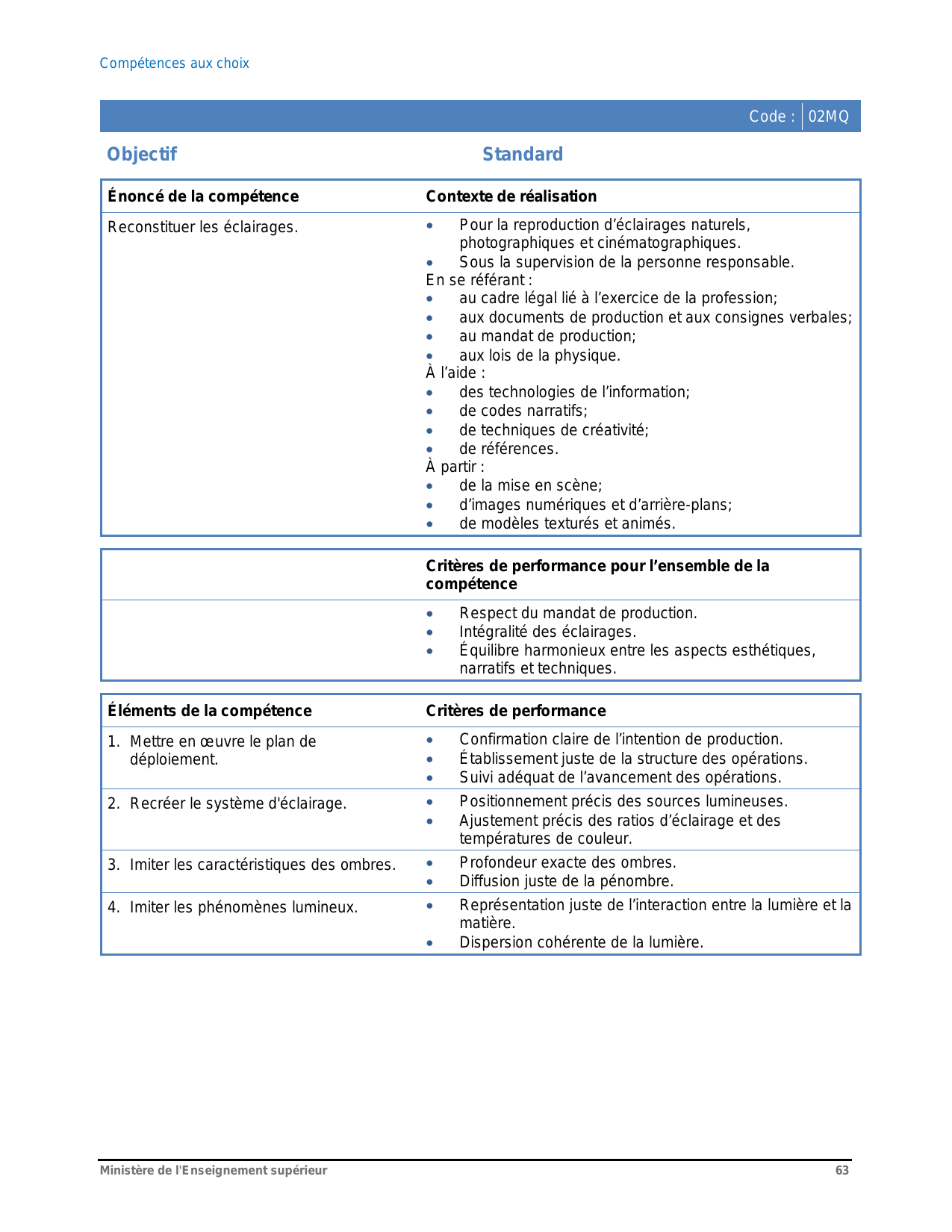 Compétences aux choix

Code : 02MQ

Objectif

Standard

| Énoncé de la compétence | Contexte de réalisation |
|---|---|
| Reconstituer les éclairages. | • Pour la reproduction d'éclairages naturels, photographiques et cinématographiques.<br>• Sous la supervision de la personne responsable.<br>En se référant :<br>• au cadre légal lié à l'exercice de la profession;<br>• aux documents de production et aux consignes verbales;<br>• au mandat de production;<br>• aux lois de la physique.<br>À l'aide :<br>• des technologies de l'information;<br>• de codes narratifs;<br>• de techniques de créativité;<br>• de références.<br>À partir :<br>• de la mise en scène;<br>• d'images numériques et d'arrière-plans;<br>• de modèles texturés et animés. |

| | Critères de performance pour l'ensemble de la compétence |
|---|---|
| | • Respect du mandat de production.<br>• Intégralité des éclairages.<br>• Équilibre harmonieux entre les aspects esthétiques, narratifs et techniques. |

| Éléments de la compétence | Critères de performance |
|---|---|
| 1. Mettre en œuvre le plan de déploiement. | • Confirmation claire de l'intention de production.<br>• Établissement juste de la structure des opérations.<br>• Suivi adéquat de l'avancement des opérations. |
| 2. Recréer le système d'éclairage. | • Positionnement précis des sources lumineuses.<br>• Ajustement précis des ratios d'éclairage et des températures de couleur. |
| 3. Imiter les caractéristiques des ombres. | • Profondeur exacte des ombres.<br>• Diffusion juste de la pénombre. |
| 4. Imiter les phénomènes lumineux. | • Représentation juste de l'interaction entre la lumière et la matière.<br>• Dispersion cohérente de la lumière. |

Ministère de l'Enseignement supérieur 63